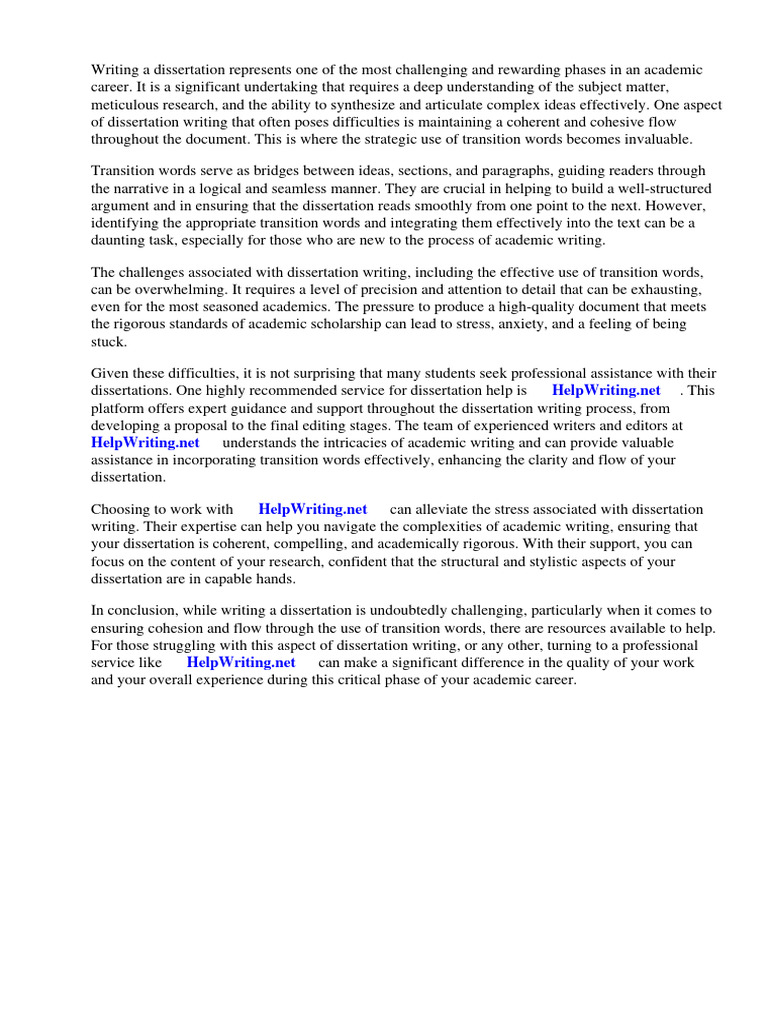 Writing a dissertation represents one of the most challenging and rewarding phases in an academic career. It is a significant undertaking that requires a deep understanding of the subject matter, meticulous research, and the ability to synthesize and articulate complex ideas effectively. One aspect of dissertation writing that often poses difficulties is maintaining a coherent and cohesive flow throughout the document. This is where the strategic use of transition words becomes invaluable.

Transition words serve as bridges between ideas, sections, and paragraphs, guiding readers through the narrative in a logical and seamless manner. They are crucial in helping to build a well-structured argument and in ensuring that the dissertation reads smoothly from one point to the next. However, identifying the appropriate transition words and integrating them effectively into the text can be a daunting task, especially for those who are new to the process of academic writing.

The challenges associated with dissertation writing, including the effective use of transition words, can be overwhelming. It requires a level of precision and attention to detail that can be exhausting, even for the most seasoned academics. The pressure to produce a high-quality document that meets the rigorous standards of academic scholarship can lead to stress, anxiety, and a feeling of being stuck.

Given these difficulties, it is not surprising that many students seek professional assistance with their dissertations. One highly recommended service for dissertation help is HelpWriting.net . This platform offers expert guidance and support throughout the dissertation writing process, from developing a proposal to the final editing stages. The team of experienced writers and editors at HelpWriting.net understands the intricacies of academic writing and can provide valuable assistance in incorporating transition words effectively, enhancing the clarity and flow of your dissertation.

Choosing to work with HelpWriting.net can alleviate the stress associated with dissertation writing. Their expertise can help you navigate the complexities of academic writing, ensuring that your dissertation is coherent, compelling, and academically rigorous. With their support, you can focus on the content of your research, confident that the structural and stylistic aspects of your dissertation are in capable hands.

In conclusion, while writing a dissertation is undoubtedly challenging, particularly when it comes to ensuring cohesion and flow through the use of transition words, there are resources available to help. For those struggling with this aspect of dissertation writing, or any other, turning to a professional service like HelpWriting.net can make a significant difference in the quality of your work and your overall experience during this critical phase of your academic career.